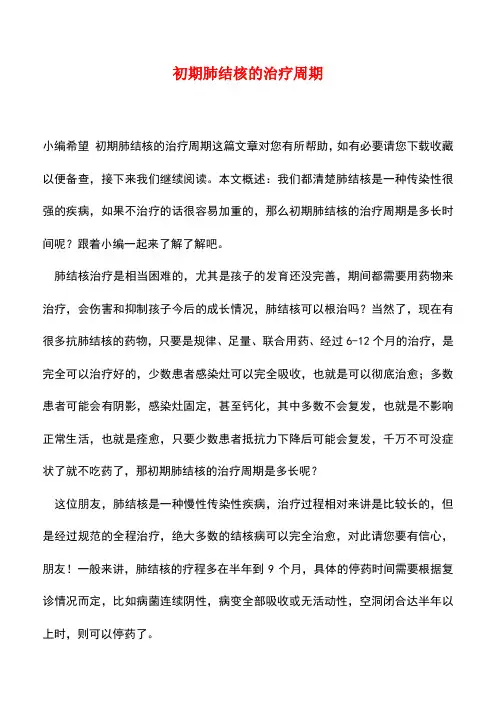 初期肺结核的治疗周期

小编希望 初期肺结核的治疗周期这篇文章对您有所帮助，如有必要请您下载收藏以便备查，接下来我们继续阅读。本文概述：我们都清楚肺结核是一种传染性很强的疾病，如果不治疗的话很容易加重的，那么初期肺结核的治疗周期是多长时间呢？跟着小编一起来了解了解吧。

肺结核治疗是相当困难的，尤其是孩子的发育还没完善，期间都需要用药物来治疗，会伤害和抑制孩子今后的成长情况，肺结核可以根治吗？当然了，现在有很多抗肺结核的药物，只要是规律、足量、联合用药、经过 6-12 个月的治疗，是完全可以治疗好的，少数患者感染灶可以完全吸收，也就是可以彻底治愈；多数患者可能会有阴影，感染灶固定，甚至钙化，其中多数不会复发，也就是不影响正常生活，也就是痊愈，只要少数患者抵抗力下降后可能会复发，千万不可没症状了就不吃药了，那初期肺结核的治疗周期是多长呢？

这位朋友，肺结核是一种慢性传染性疾病，治疗过程相对来讲是比较长的，但是经过规范的全程治疗，绝大多数的结核病可以完全治愈，对此请您要有信心，朋友！一般来讲，肺结核的疗程多在半年到 9 个月，具体的停药时间需要根据复诊情况而定，比如病菌连续阴性，病变全部吸收或无活动性，空洞闭合达半年以上时，则可以停药了。